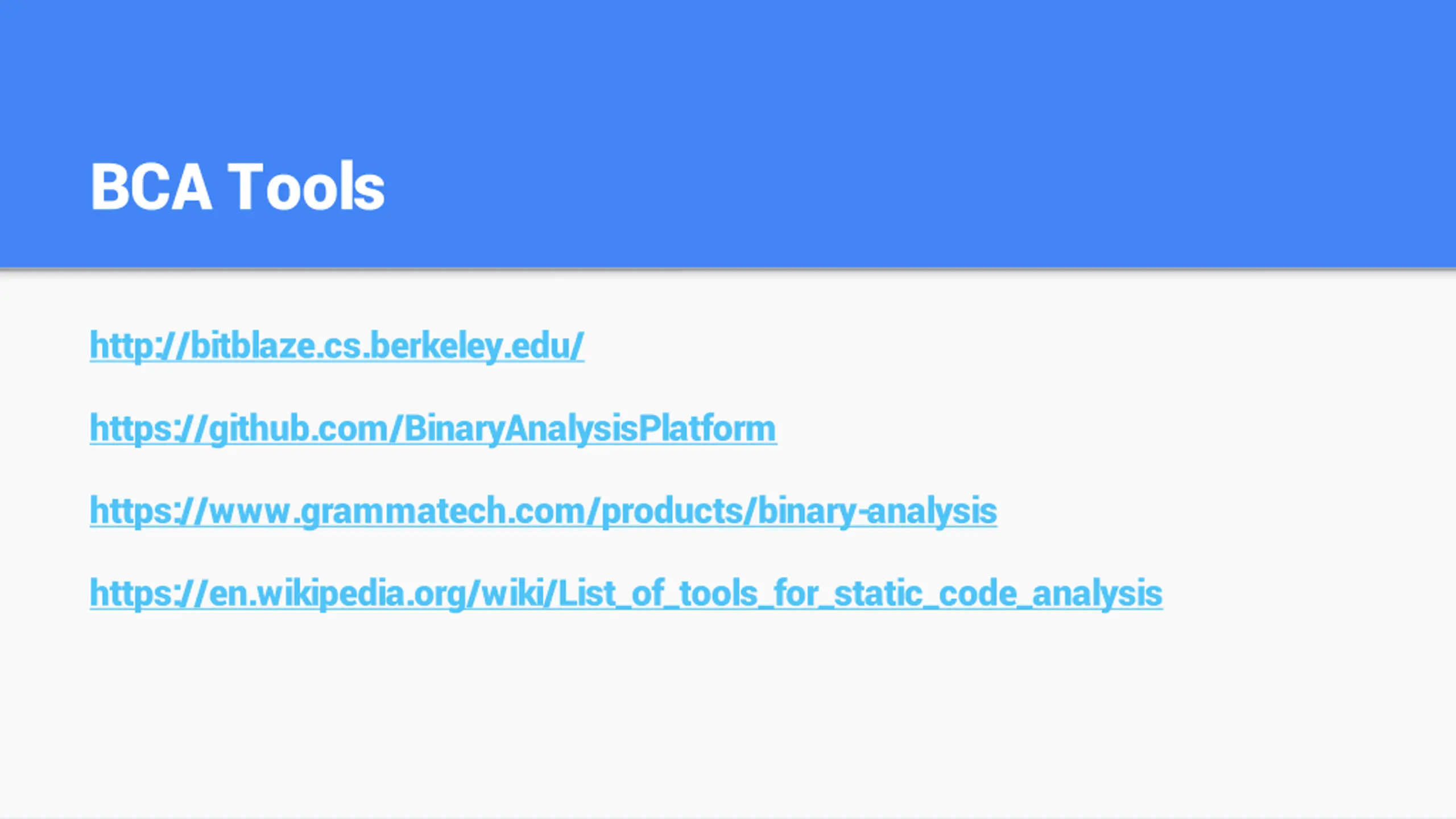 BCA Tools

http://bitblaze.cs.berkeley.edu/

https://github.com/BinaryAnalysisPlatform

https://www.grammatech.com/products/binary-analysis

https://en.wikipedia.org/wiki/List_of_tools_for_static_code_analysis